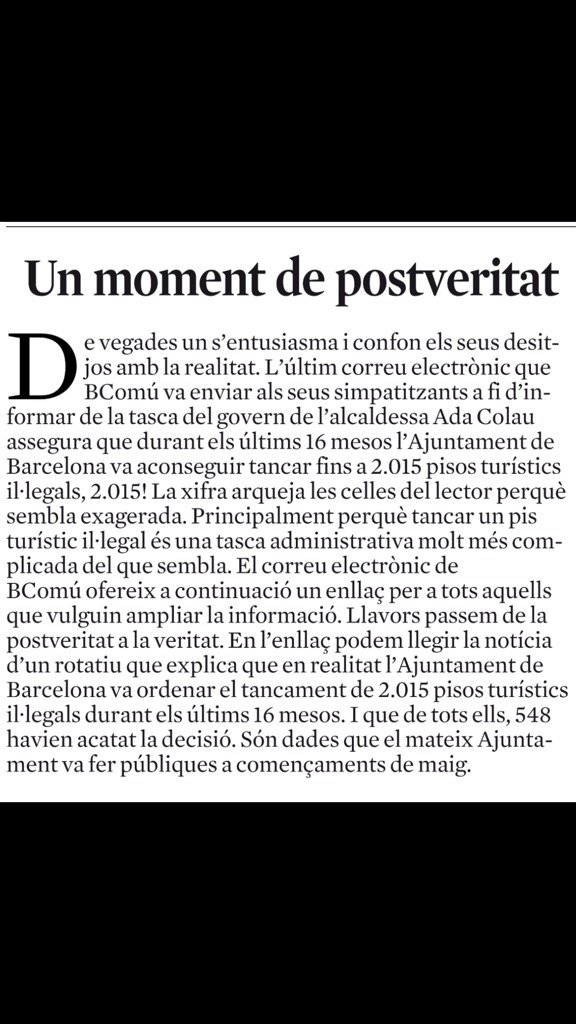 Un moment de postveritat

De vegades un s'entusiasma i confon els seus desitjos amb la realitat. L'últim correu electrònic que BComú va enviar als seus simpatitzants a fi d'informar de la tasca del govern de l'alcaldessa Ada Colau assegura que durant els últims 16 mesos l'Ajuntament de Barcelona va aconseguir tancar fins a 2.015 pisos turístics il·legals, 2.015! La xifra arqueja les celles del lector perquè sembla exagerada. Principalment perquè tancar un pis turístic il·legal és una tasca administrativa molt més complicada del que sembla. El correu electrònic de BComú ofereix a continuació un enllaç per a tots aquells que vulguin ampliar la informació. Llavors passem de la postveritat a la veritat. En l'enllaç podem llegir la notícia d'un rotatiu que explica que en realitat l'Ajuntament de Barcelona va ordenar el tancament de 2.015 pisos turístics il·legals durant els últims 16 mesos. I que de tots ells, 548 havien acatat la decisió. Són dades que el mateix Ajuntament va fer públiques a començaments de maig.